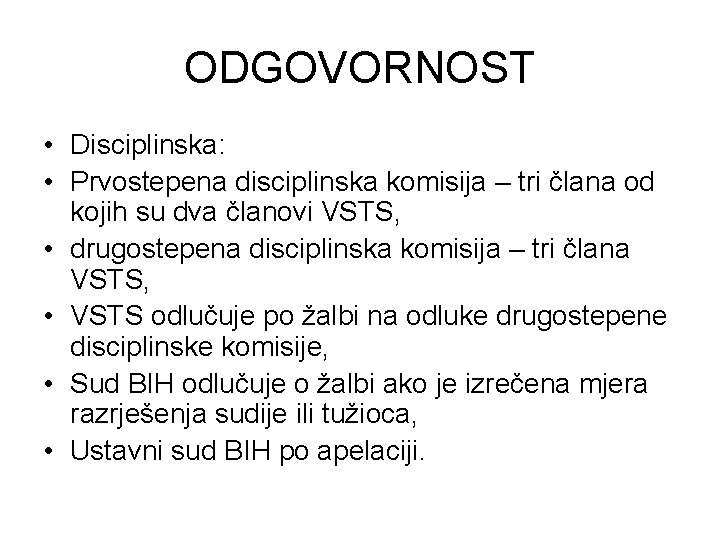 ODGOVORNOST

• Disciplinska:
• Prvostepena disciplinska komisija – tri člana od kojih su dva članovi VSTS,
• drugostepena disciplinska komisija – tri člana VSTS,
• VSTS odlučuje po žalbi na odluke drugostepene disciplinske komisije,
• Sud BIH odlučuje o žalbi ako je izrečena mjera razrješenja sudije ili tužioca,
• Ustavni sud BIH po apelaciji.